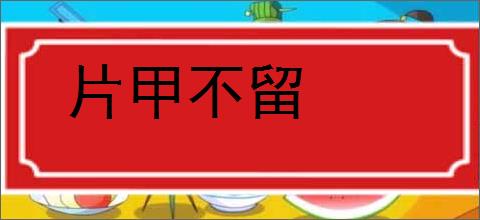 片甲不留